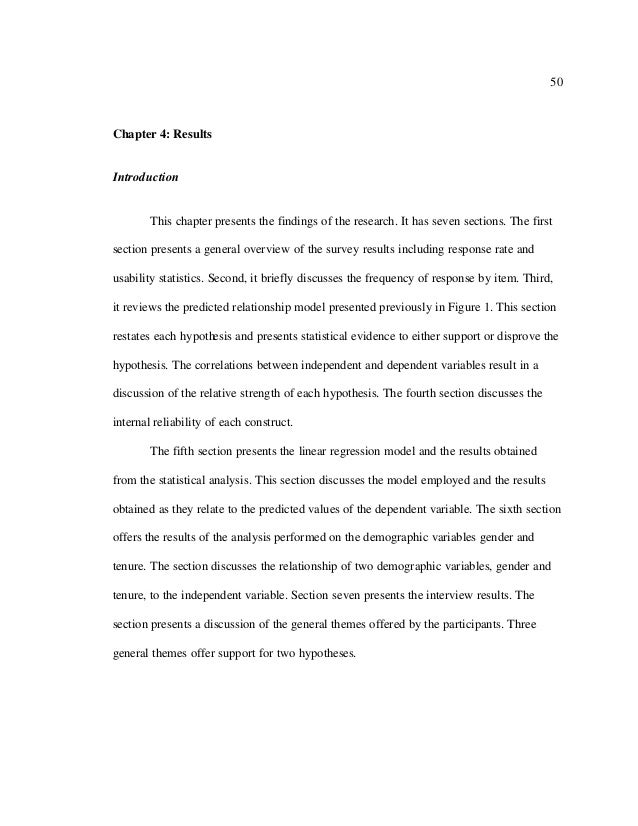 50

Chapter 4: Results

Introduction

This chapter presents the findings of the research. It has seven sections. The first section presents a general overview of the survey results including response rate and usability statistics. Second, it briefly discusses the frequency of response by item. Third, it reviews the predicted relationship model presented previously in Figure 1. This section restates each hypothesis and presents statistical evidence to either support or disprove the hypothesis. The correlations between independent and dependent variables result in a discussion of the relative strength of each hypothesis. The fourth section discusses the internal reliability of each construct.

The fifth section presents the linear regression model and the results obtained from the statistical analysis. This section discusses the model employed and the results obtained as they relate to the predicted values of the dependent variable. The sixth section offers the results of the analysis performed on the demographic variables gender and tenure. The section discusses the relationship of two demographic variables, gender and tenure, to the independent variable. Section seven presents the interview results. The section presents a discussion of the general themes offered by the participants. Three general themes offer support for two hypotheses.